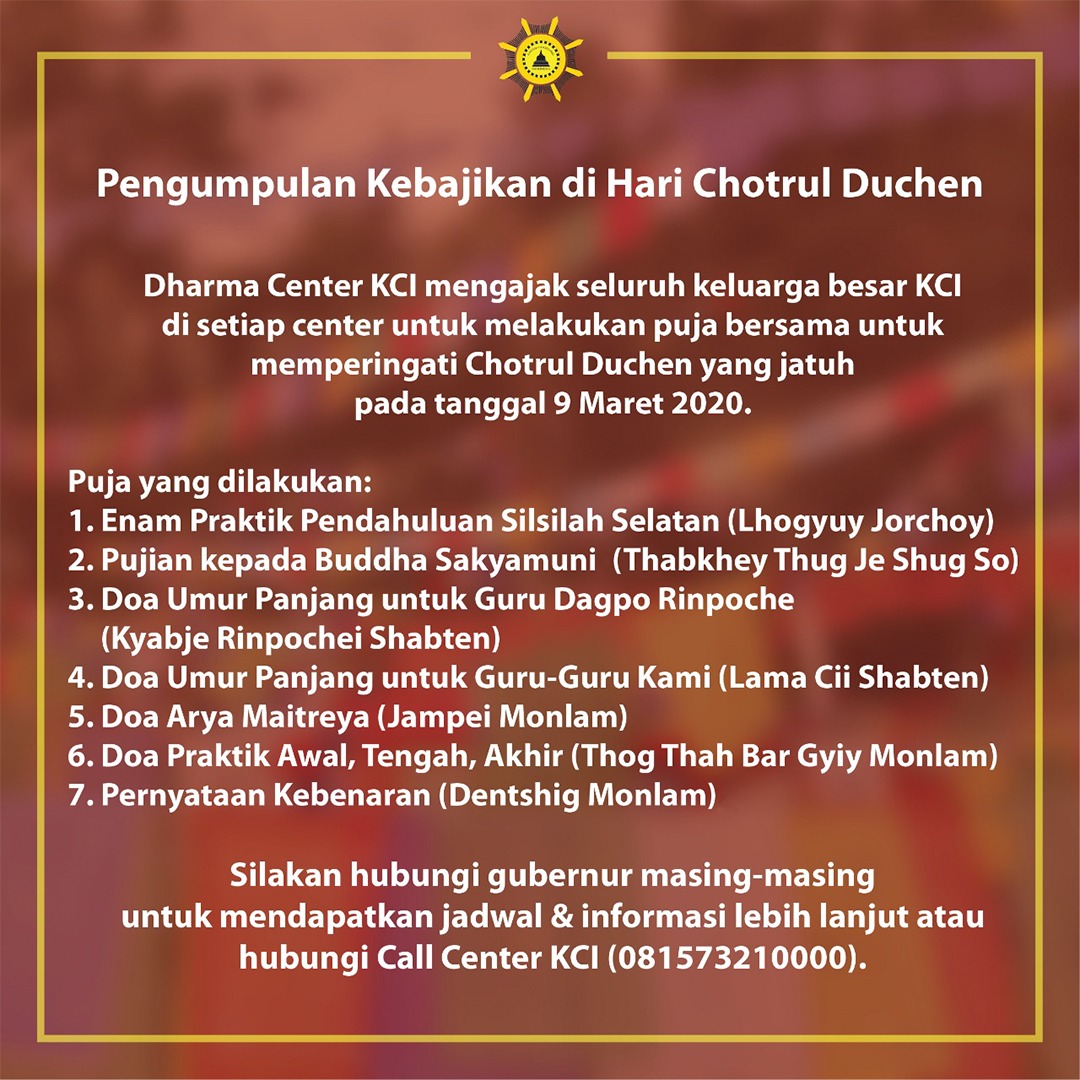 Pengumpulan Kebajikan di Hari Chotrul Duchen

Dharma Center KCI mengajak seluruh keluarga besar KCI di setiap center untuk melakukan puja bersama untuk memperingati Chotrul Duchen yang jatuh pada tanggal 9 Maret 2020.

Puja yang dilakukan:
1. Enam Praktik Pendahuluan Silsilah Selatan (Lhogyuy Jorchoy)
2. Pujian kepada Buddha Sakyamuni (Thabkhey Thug Je Shug So)
3. Doa Umur Panjang untuk Guru Dagpo Rinpoche (Kyabje Rinpochei Shabten)
4. Doa Umur Panjang untuk Guru-Guru Kami (Lama Cii Shabten)
5. Doa Arya Maitreya (Jampei Monlam)
6. Doa Praktik Awal, Tengah, Akhir (Thog Thah Bar Gyiy Monlam)
7. Pernyataan Kebenaran (Dentshig Monlam)

Silakan hubungi gubernur masing-masing untuk mendapatkan jadwal & informasi lebih lanjut atau hubungi Call Center KCI (081573210000).